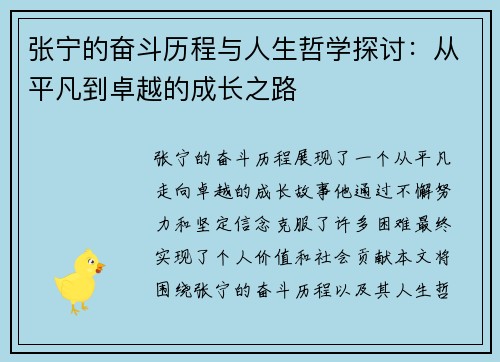 张宁的奋斗历程与人生哲学探讨：从平凡到卓越的成长之路

张宁的奋斗历程展现了一个从平凡走向卓越的成长故事他通过不懈努力和坚定信念克服了许多困难最终实现了个人价值和社会贡献本文将围绕张宁的奋斗历程以及其人生哲